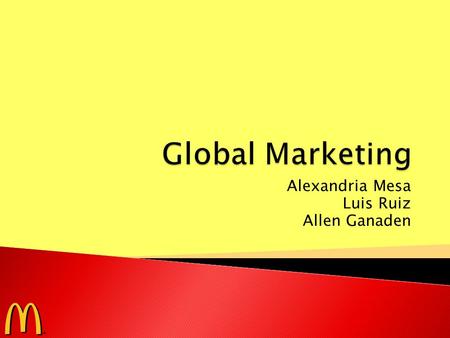 Global Marketing

Alexandria Mesa
Luis Ruiz
Allen Ganaden